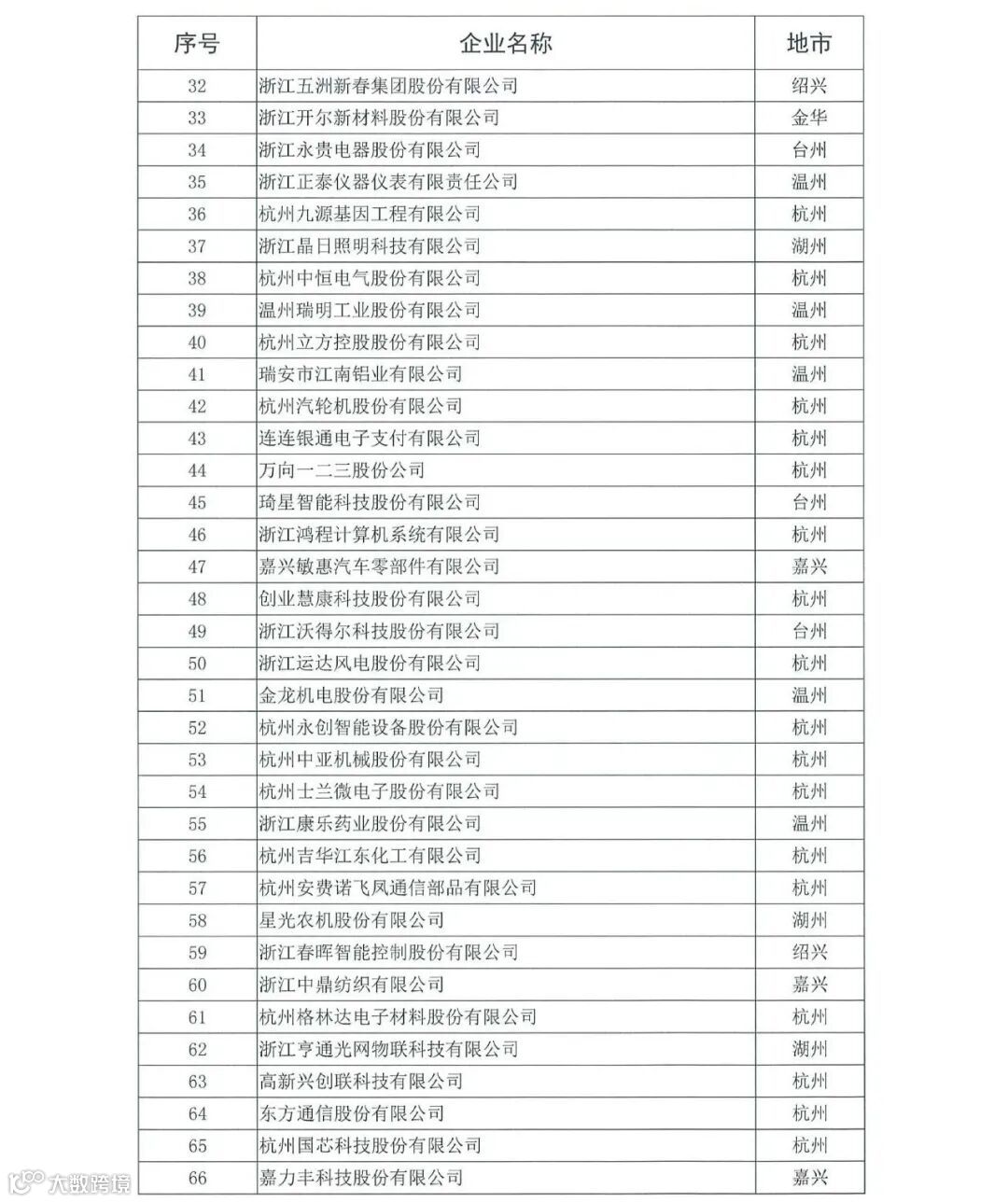 | 序号 | 企业名称 | 地市 |
|---|---|---|
| 32 | 浙江五洲新春集团股份有限公司 | 绍兴 |
| 33 | 浙江开尔新材料股份有限公司 | 金华 |
| 34 | 浙江永贵电器股份有限公司 | 台州 |
| 35 | 浙江正泰仪器仪表有限责任公司 | 温州 |
| 36 | 杭州九源基因工程有限公司 | 杭州 |
| 37 | 浙江晶日照明科技有限公司 | 湖州 |
| 38 | 杭州中恒电气股份有限公司 | 杭州 |
| 39 | 温州瑞明工业股份有限公司 | 温州 |
| 40 | 杭州立方控股股份有限公司 | 杭州 |
| 41 | 瑞安市江南铝业有限公司 | 温州 |
| 42 | 杭州汽轮机股份有限公司 | 杭州 |
| 43 | 连连银通电子支付有限公司 | 杭州 |
| 44 | 万向一二三股份公司 | 杭州 |
| 45 | 琦星智能科技股份有限公司 | 台州 |
| 46 | 浙江鸿程计算机系统有限公司 | 杭州 |
| 47 | 嘉兴敏惠汽车零部件有限公司 | 嘉兴 |
| 48 | 创业慧康科技股份有限公司 | 杭州 |
| 49 | 浙江沃得尔科技股份有限公司 | 台州 |
| 50 | 浙江运达风电股份有限公司 | 杭州 |
| 51 | 金龙机电股份有限公司 | 温州 |
| 52 | 杭州永创智能设备股份有限公司 | 杭州 |
| 53 | 杭州中亚机械股份有限公司 | 杭州 |
| 54 | 杭州士兰微电子股份有限公司 | 杭州 |
| 55 | 浙江康乐药业股份有限公司 | 温州 |
| 56 | 杭州吉华江东化工有限公司 | 杭州 |
| 57 | 杭州安费诺飞凤通信部品有限公司 | 杭州 |
| 58 | 星光农机股份有限公司 | 湖州 |
| 59 | 浙江春晖智能控制股份有限公司 | 绍兴 |
| 60 | 浙江中鼎纺织有限公司 | 嘉兴 |
| 61 | 杭州格林达电子材料股份有限公司 | 杭州 |
| 62 | 浙江亨通光网物联科技有限公司 | 湖州 |
| 63 | 高新兴创联科技有限公司 | 杭州 |
| 64 | 东方通信股份有限公司 | 杭州 |
| 65 | 杭州国芯科技股份有限公司 | 杭州 |
| 66 | 嘉力丰科技股份有限公司 | 嘉兴 |

大数跨境